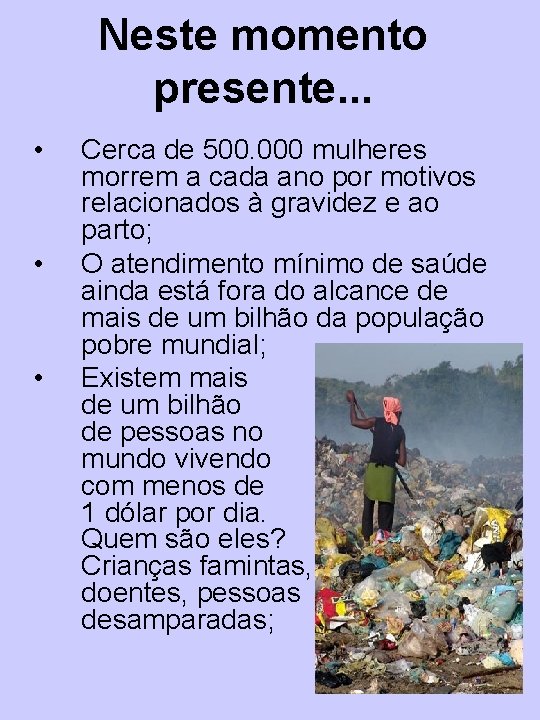 Neste momento presente...

• Cerca de 500.000 mulheres morrem a cada ano por motivos relacionados à gravidez e ao parto;
• O atendimento mínimo de saúde ainda está fora do alcance de mais de um bilhão da população pobre mundial;
• Existem mais de um bilhão de pessoas no mundo vivendo com menos de 1 dólar por dia. Quem são eles? Crianças famintas, doentes, pessoas desamparadas;